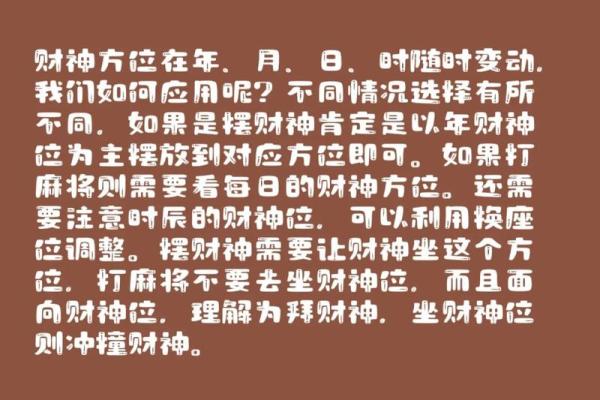 财神方位在年、月、日、时随时变动，我们如何应用呢？不同情况选择有所不同，如果是摆财神肯定是以年财神位为主摆放到对应方位即可。如果打麻将则需要看每日的财神方位。还需要注意时辰的财神位，可以利用换座位调整。摆财神需要让财神坐这个方位，打麻将不要去坐财神位，而且面向财神位，理解为拜财神，坐财神位则冲撞财神。